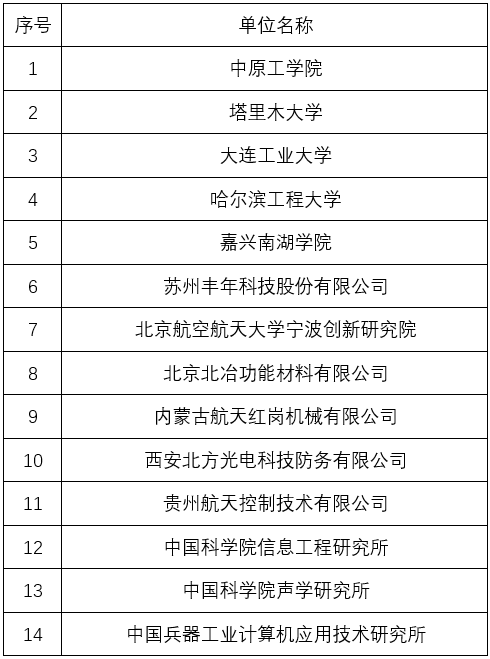 | 序号 | 单位名称 |
|---|---|
| 1 | 中原工学院 |
| 2 | 塔里木大学 |
| 3 | 大连工业大学 |
| 4 | 哈尔滨工程大学 |
| 5 | 嘉兴南湖学院 |
| 6 | 苏州丰年科技股份有限公司 |
| 7 | 北京航空航天大学宁波创新研究院 |
| 8 | 北京北冶功能材料有限公司 |
| 9 | 内蒙古航天红岗机械有限公司 |
| 10 | 西安北方光电科技防务有限公司 |
| 11 | 贵州航天控制技术有限公司 |
| 12 | 中国科学院信息工程研究所 |
| 13 | 中国科学院声学研究所 |
| 14 | 中国兵器工业计算机应用技术研究所 |